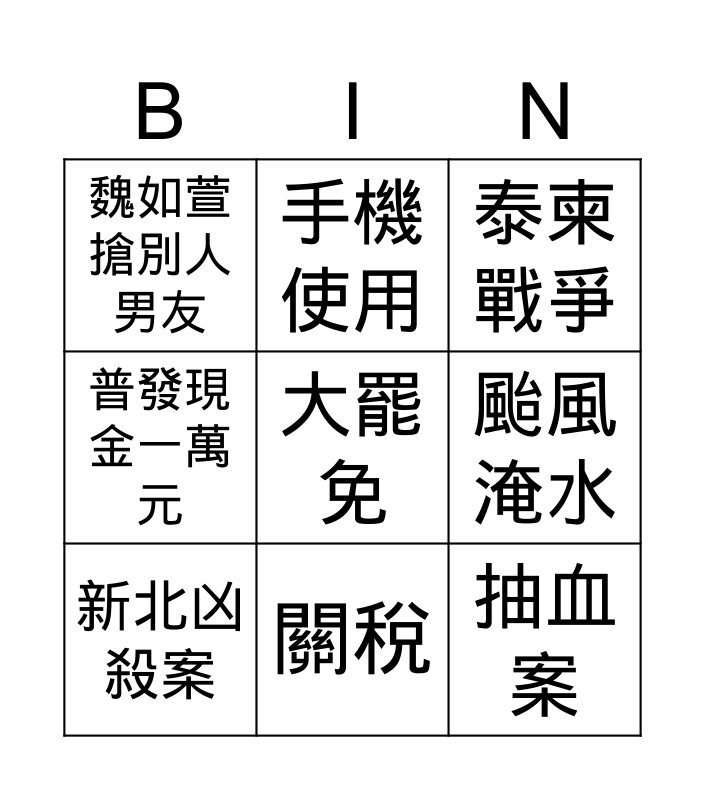 | B | I | N |
|---|---|---|
| 魏如萱搶別人男友 | 手機使用 | 泰柬戰爭 |
| 普發現金一萬元 | 大罷免 | 颱風淹水 |
| 新北凶殺案 | 關稅 | 抽血案 |